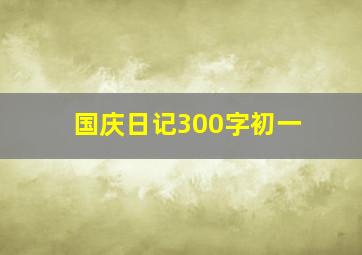 国庆日记300字初一